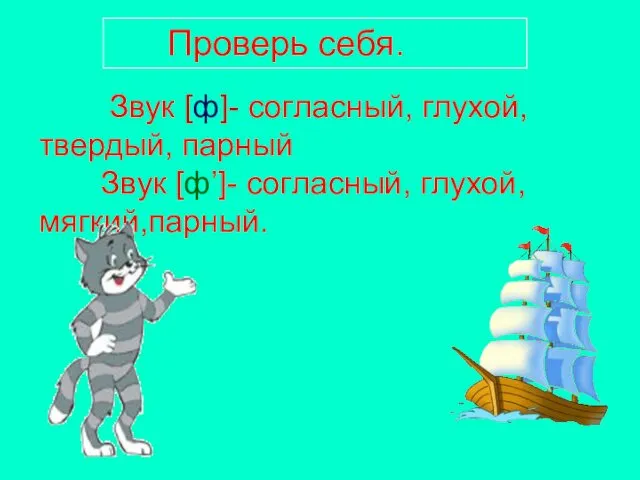 Проверь себя.

Звук [ф]- согласный, глухой, твердый, парный

Звук [ф’]- согласный, глухой, мягкий,парный.